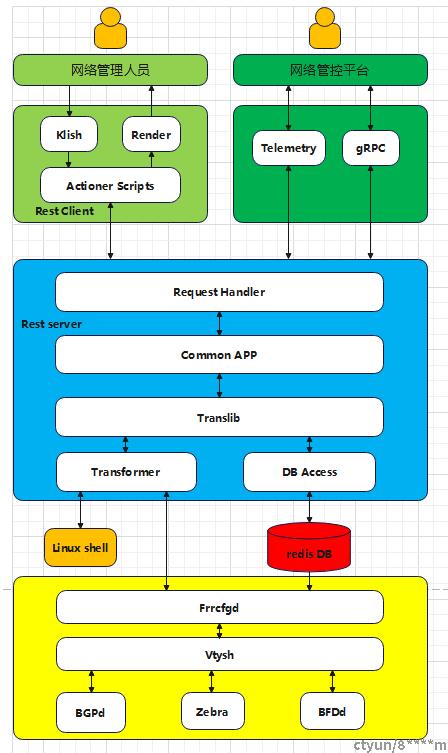 网络管理人员

网络管控平台

Klish

Render

Actioner Scripts

Rest Client

Telemetry

gRPC

Request Handler

Rest server

Common APP

Translib

Transformer

DB Access

Linux shell

redis DB

Frrcfgd

Vtysh

BGPd

Zebra

BFDd

ctyun/8****m